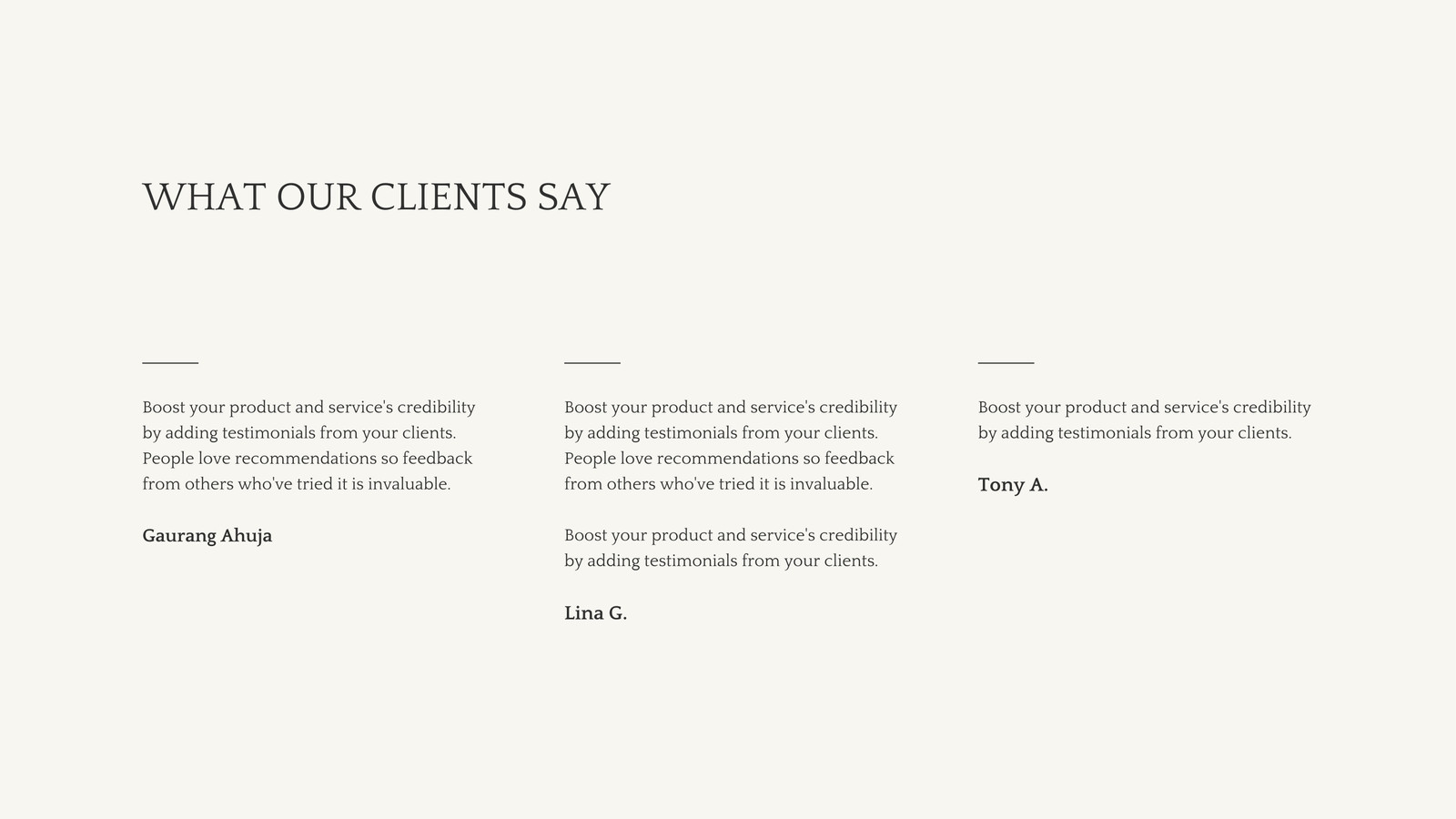 WHAT OUR CLIENTS SAY

Boost your product and service's credibility by adding testimonials from your clients. People love recommendations so feedback from others who've tried it is invaluable.

Gaurang Ahuja

Boost your product and service's credibility by adding testimonials from your clients. People love recommendations so feedback from others who've tried it is invaluable.

Boost your product and service's credibility by adding testimonials from your clients.

Lina G.

Boost your product and service's credibility by adding testimonials from your clients.

Tony A.